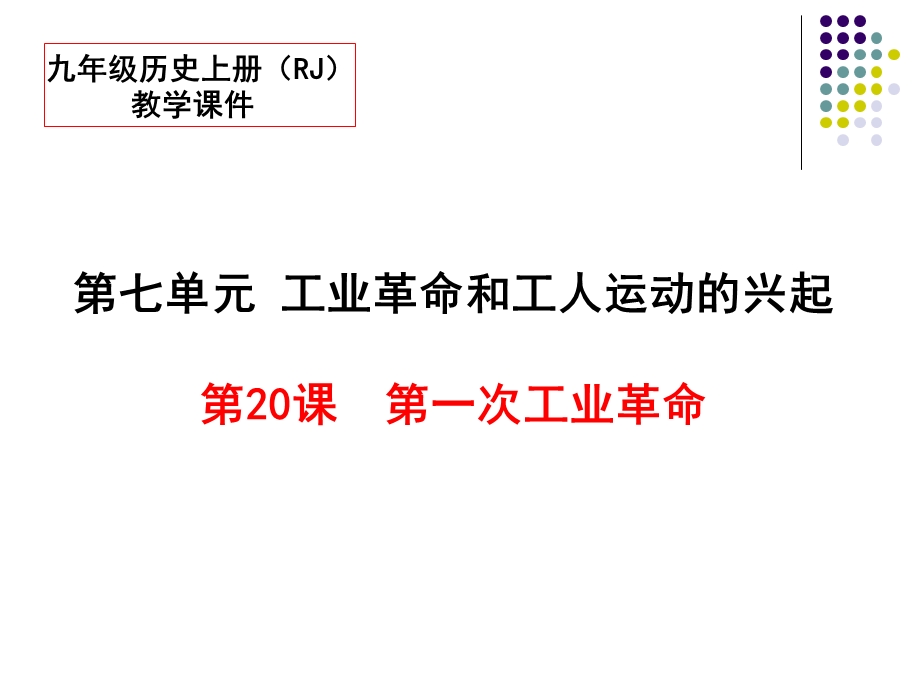 九年级历史上册（RJ）
教学课件

第七单元 工业革命和工人运动的兴起

第20课　第一次工业革命